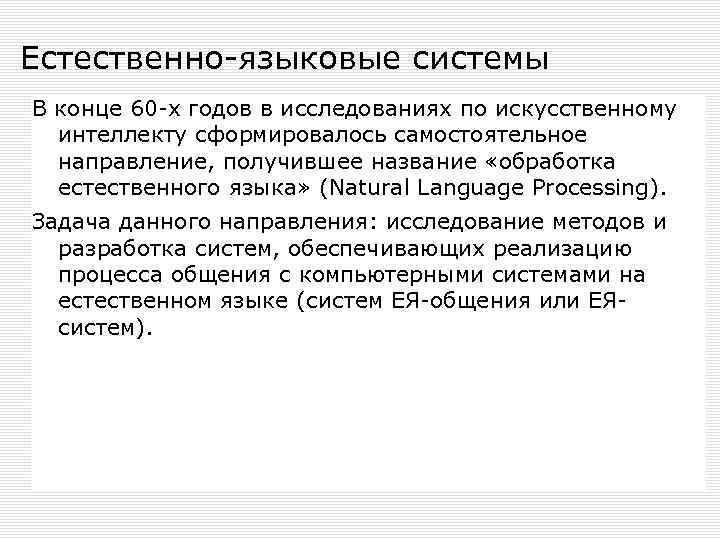 Естественно-языковые системы

В конце 60-х годов в исследованиях по искусственному интеллекту сформировалось самостоятельное направление, получившее название «обработка естественного языка» (Natural Language Processing).

Задача данного направления: исследование методов и разработка систем, обеспечивающих реализацию процесса общения с компьютерными системами на естественном языке (систем ЕЯ-общения или ЕЯ-систем).